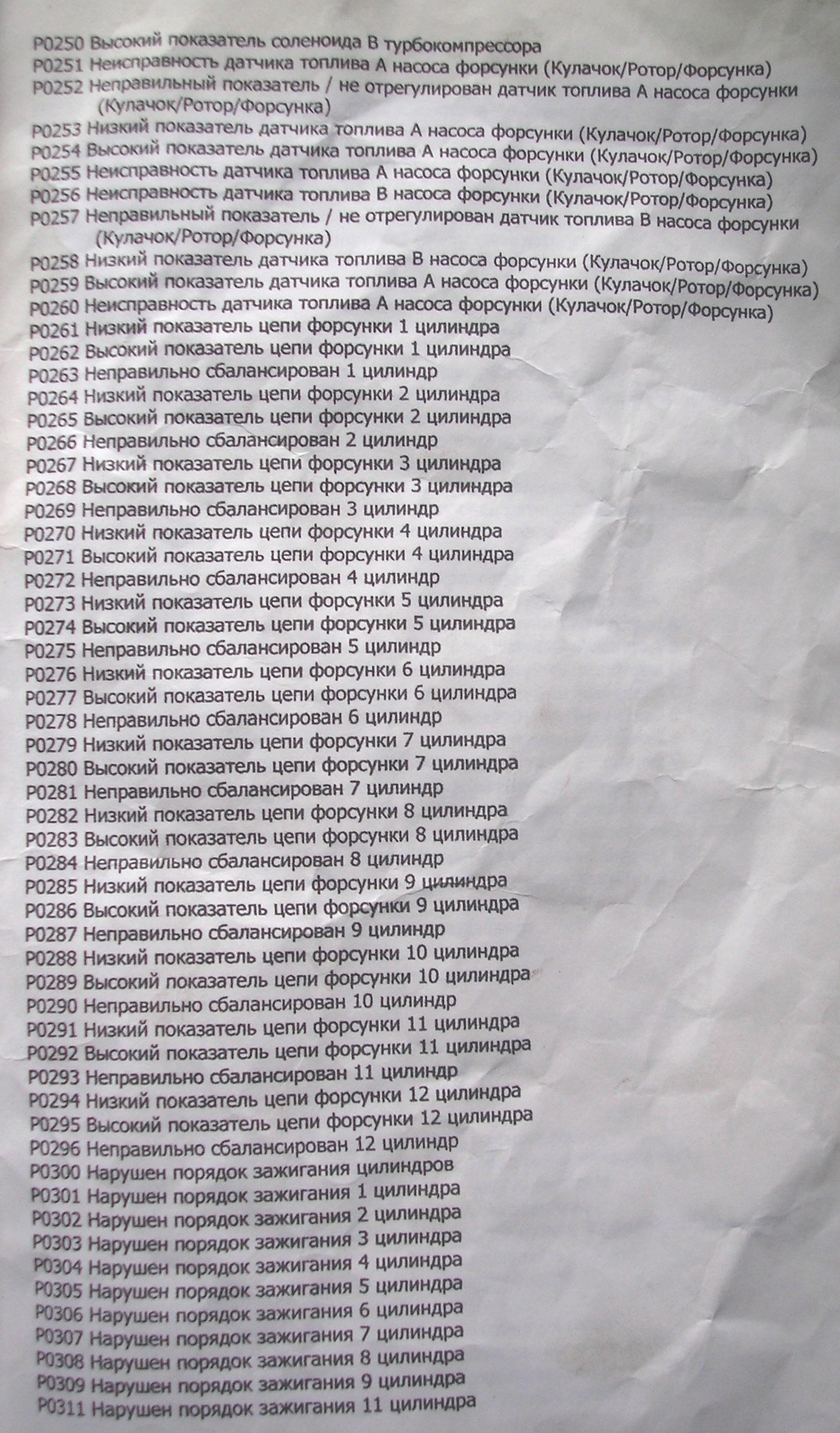 P0250 Высокий показатель соленоида В турбокомпрессора
P0251 Неисправность датчика топлива А насоса форсунки (Кулачок/Ротор/Форсунка)
P0252 Неправильный показатель / не отрегулирован датчик топлива А насоса форсунки (Кулачок/Ротор/Форсунка)
P0253 Низкий показатель датчика топлива А насоса форсунки (Кулачок/Ротор/Форсунка)
P0254 Высокий показатель датчика топлива А насоса форсунки (Кулачок/Ротор/Форсунка)
P0255 Неисправность датчика топлива А насоса форсунки (Кулачок/Ротор/Форсунка)
P0256 Неисправность датчика топлива В насоса форсунки (Кулачок/Ротор/Форсунка)
P0257 Неправильный показатель / не отрегулирован датчик топлива В насоса форсунки (Кулачок/Ротор/Форсунка)
P0258 Низкий показатель датчика топлива В насоса форсунки (Кулачок/Ротор/Форсунка)
P0259 Высокий показатель датчика топлива А насоса форсунки (Кулачок/Ротор/Форсунка)
P0260 Неисправность датчика топлива А насоса форсунки (Кулачок/Ротор/Форсунка)
P0261 Низкий показатель цепи форсунки 1 цилиндра
P0262 Высокий показатель цепи форсунки 1 цилиндра
P0263 Неправильно сбалансирован 1 цилиндр
P0264 Низкий показатель цепи форсунки 2 цилиндра
P0265 Высокий показатель цепи форсунки 2 цилиндра
P0266 Неправильно сбалансирован 2 цилиндр
P0267 Низкий показатель цепи форсунки 3 цилиндра
P0268 Высокий показатель цепи форсунки 3 цилиндра
P0269 Неправильно сбалансирован 3 цилиндр
P0270 Низкий показатель цепи форсунки 4 цилиндра
P0271 Высокий показатель цепи форсунки 4 цилиндра
P0272 Неправильно сбалансирован 4 цилиндр
P0273 Низкий показатель цепи форсунки 5 цилиндра
P0274 Высокий показатель цепи форсунки 5 цилиндра
P0275 Неправильно сбалансирован 5 цилиндр
P0276 Низкий показатель цепи форсунки 6 цилиндра
P0277 Высокий показатель цепи форсунки 6 цилиндра
P0278 Неправильно сбалансирован 6 цилиндр
P0279 Низкий показатель цепи форсунки 7 цилиндра
P0280 Высокий показатель цепи форсунки 7 цилиндра
P0281 Неправильно сбалансирован 7 цилиндр
P0282 Низкий показатель цепи форсунки 8 цилиндра
P0283 Высокий показатель цепи форсунки 8 цилиндра
P0284 Неправильно сбалансирован 8 цилиндр
P0285 Низкий показатель цепи форсунки 9 цилиндра
P0286 Высокий показатель цепи форсунки 9 цилиндра
P0287 Неправильно сбалансирован 9 цилиндр
P0288 Низкий показатель цепи форсунки 10 цилиндра
P0289 Высокий показатель цепи форсунки 10 цилиндра
P0290 Неправильно сбалансирован 10 цилиндр
P0291 Низкий показатель цепи форсунки 11 цилиндра
P0292 Высокий показатель цепи форсунки 11 цилиндра
P0293 Неправильно сбалансирован 11 цилиндр
P0294 Низкий показатель цепи форсунки 12 цилиндра
P0295 Высокий показатель цепи форсунки 12 цилиндра
P0296 Неправильно сбалансирован 12 цилиндр
P0300 Нарушен порядок зажигания цилиндров
P0301 Нарушен порядок зажигания 1 цилиндра
P0302 Нарушен порядок зажигания 2 цилиндра
P0303 Нарушен порядок зажигания 3 цилиндра
P0304 Нарушен порядок зажигания 4 цилиндра
P0305 Нарушен порядок зажигания 5 цилиндра
P0306 Нарушен порядок зажигания 6 цилиндра
P0307 Нарушен порядок зажигания 7 цилиндра
P0308 Нарушен порядок зажигания 8 цилиндра
P0309 Нарушен порядок зажигания 9 цилиндра
P0311 Нарушен порядок зажигания 11 цилиндра